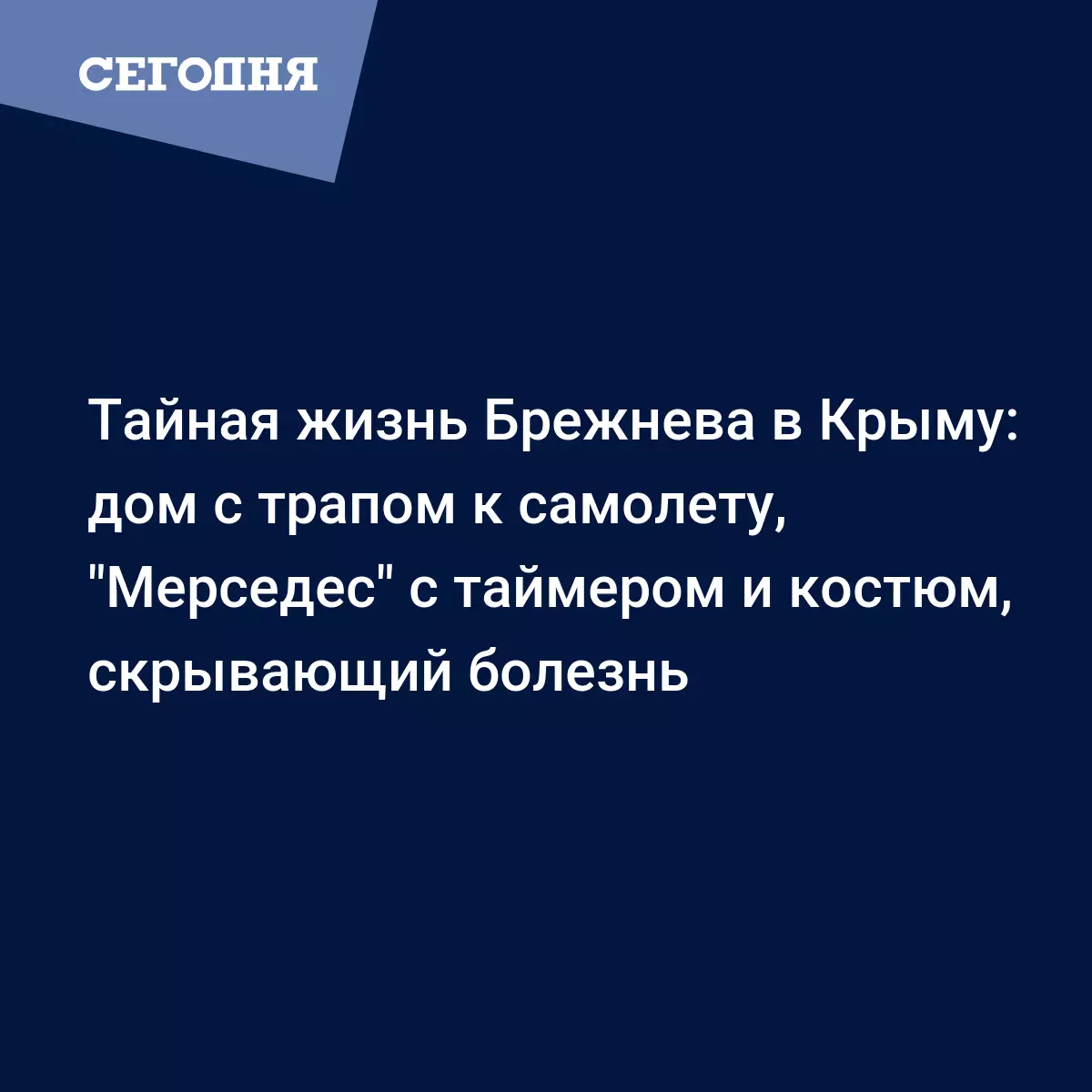 СЕГОДНЯ

Тайная жизнь Брежнева в Крыму: дом с трапом к самолету, "Мерседес" с таймером и костюм, скрывающий болезнь